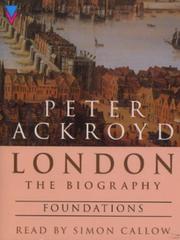 PETER ACKROYD

LONDON
THE BIOGRAPHY

FOUNDATIONS

READ BY SIMON CALLOW